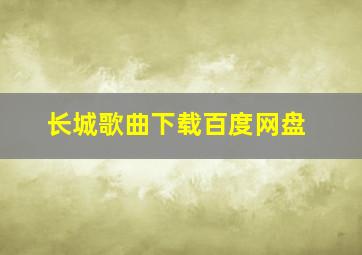 长城歌曲下载百度网盘